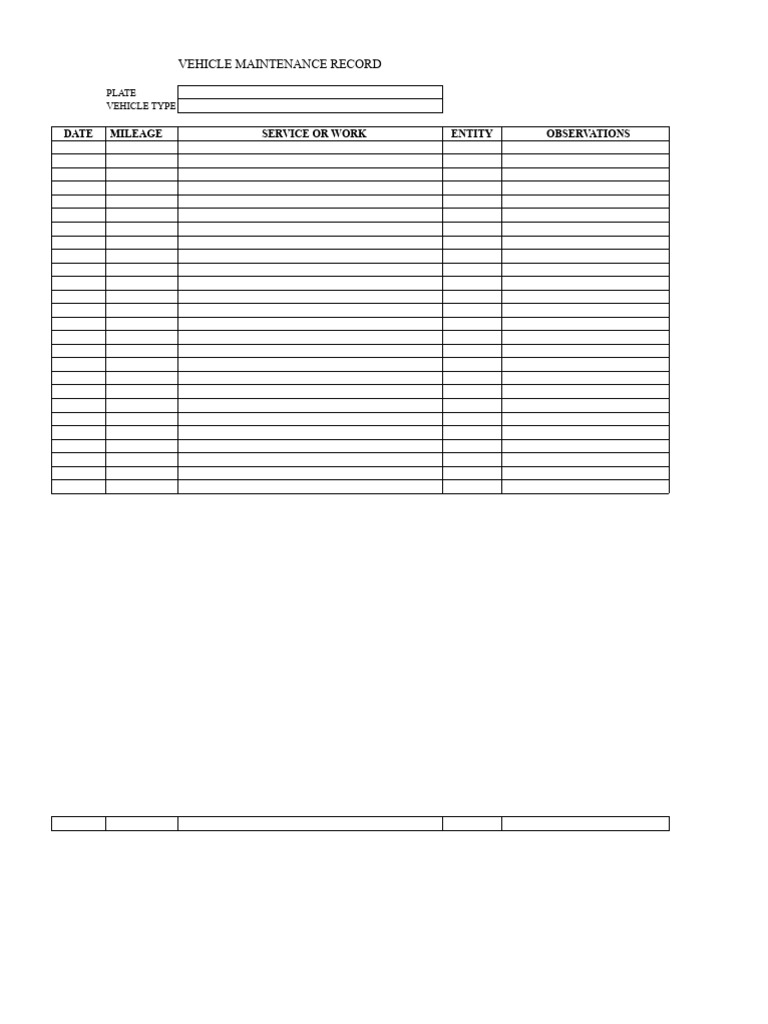 VEHICLE MAINTENANCE RECORD

PLATE
VEHICLE TYPE

| DATE | MILEAGE | SERVICE OR WORK | ENTITY | OBSERVATIONS |
|---|---|---|---|---|
| | | | | |